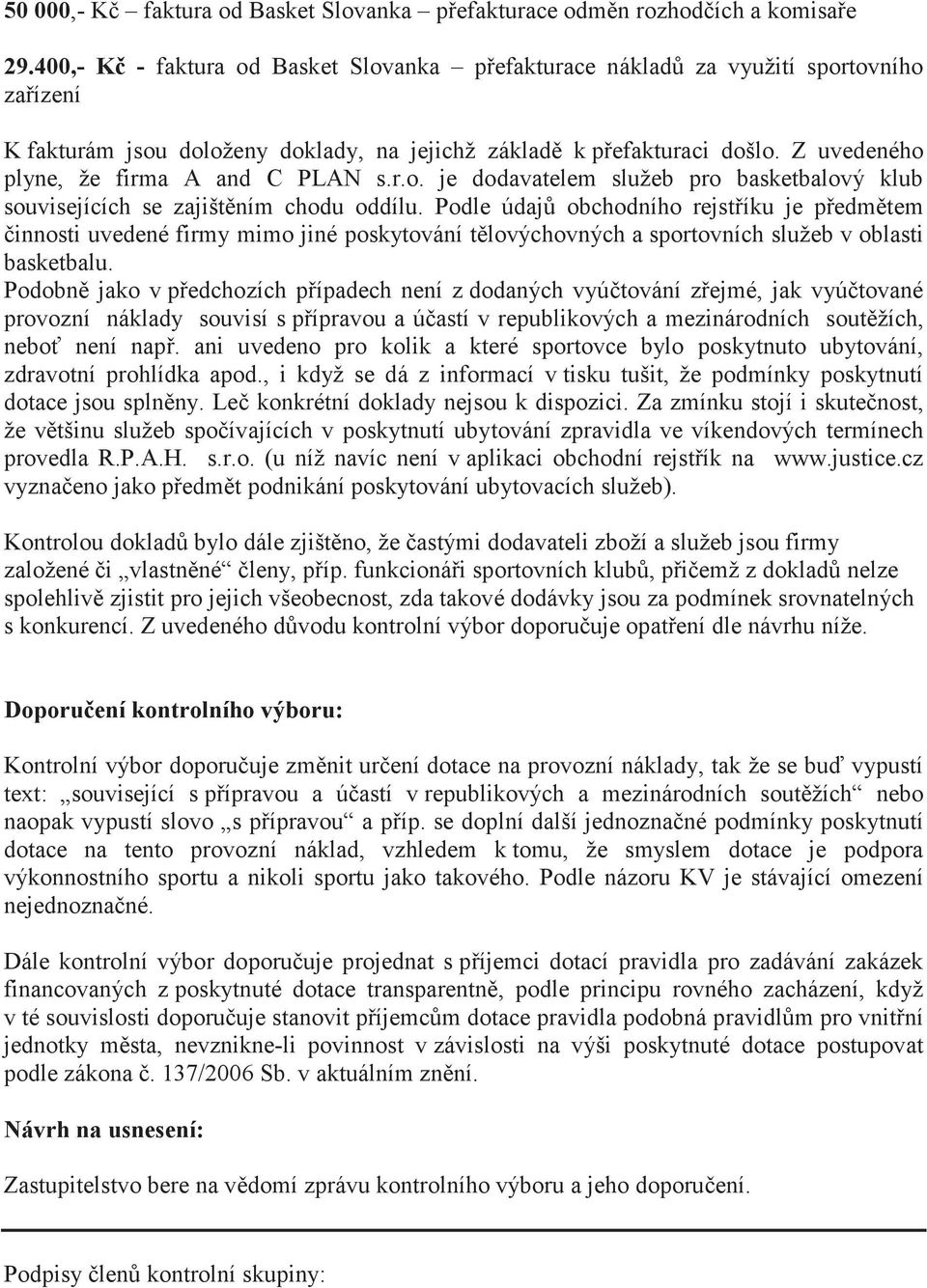 50 000,- Kč – faktura od Basket Slovanka – přefakturace odměn rozhodčích a komisaře

29.400,- Kč - faktura od Basket Slovanka – přefakturace nákladů za využití sportovního zařízení

K fakturám jsou doloženy doklady, na jejichž základě k přefakturaci došlo. Z uvedeného plyne, že firma A and C PLAN s.r.o. je dodavatelem služeb pro basketbalový klub souvisejících se zajištěním chodu oddílu. Podle údajů obchodního rejstříku je předmětem činnosti uvedené firmy mimo jiné poskytování tělovýchovných a sportovních služeb v oblasti basketbalu.
Podobně jako v předchozích případech není z dodaných vyúčtování zřejmé, jak vyúčtované provozní náklady souvisí s přípravou a účastí v republikových a mezinárodních soutěžích, neboť není např. ani uvedeno pro kolik a které sportovce bylo poskytnuto ubytování, zdravotní prohlídka apod., i když se dá z informací v tisku tušit, že podmínky poskytnutí dotace jsou splněny. Leč konkrétní doklady nejsou k dispozici. Za zmínku stojí i skutečnost, že většinu služeb spočívajících v poskytnutí ubytování zpravidla ve víkendových termínech provedla R.P.A.H. s.r.o. (u níž navíc není v aplikaci obchodní rejstřík na www.justice.cz vyznačeno jako předmět podnikání poskytování ubytovacích služeb).

Kontrolou dokladů bylo dále zjištěno, že častými dodavateli zboží a služeb jsou firmy založené či „vlastněné“ členy, příp. funkcionáři sportovních klubů, přičemž z dokladů nelze spolehlivě zjistit pro jejich všeobecnost, zda takové dodávky jsou za podmínek srovnatelných s konkurencí. Z uvedeného důvodu kontrolní výbor doporučuje opatření dle návrhu níže.

Doporučení kontrolního výboru:

Kontrolní výbor doporučuje změnit určení dotace na provozní náklady, tak že se buď vypustí text: „související s přípravou a účastí v republikových a mezinárodních soutěžích“ nebo naopak vypustí slovo „s přípravou“ a příp. se doplní další jednoznačné podmínky poskytnutí dotace na tento provozní náklad, vzhledem k tomu, že smyslem dotace je podpora výkonnostního sportu a nikoli sportu jako takového. Podle názoru KV je stávající omezení nejednoznačné.

Dále kontrolní výbor doporučuje projednat s příjemci dotací pravidla pro zadávání zakázek financovaných z poskytnuté dotace transparentně, podle principu rovného zacházení, když v té souvislosti doporučuje stanovit příjemcům dotace pravidla podobná pravidlům pro vnitřní jednotky města, nevznikne-li povinnost v závislosti na výši poskytnuté dotace postupovat podle zákona č. 137/2006 Sb. v aktuálním znění.

Návrh na usnesení:

Zastupitelstvo bere na vědomí zprávu kontrolního výboru a jeho doporučení.

Podpisy členů kontrolní skupiny: